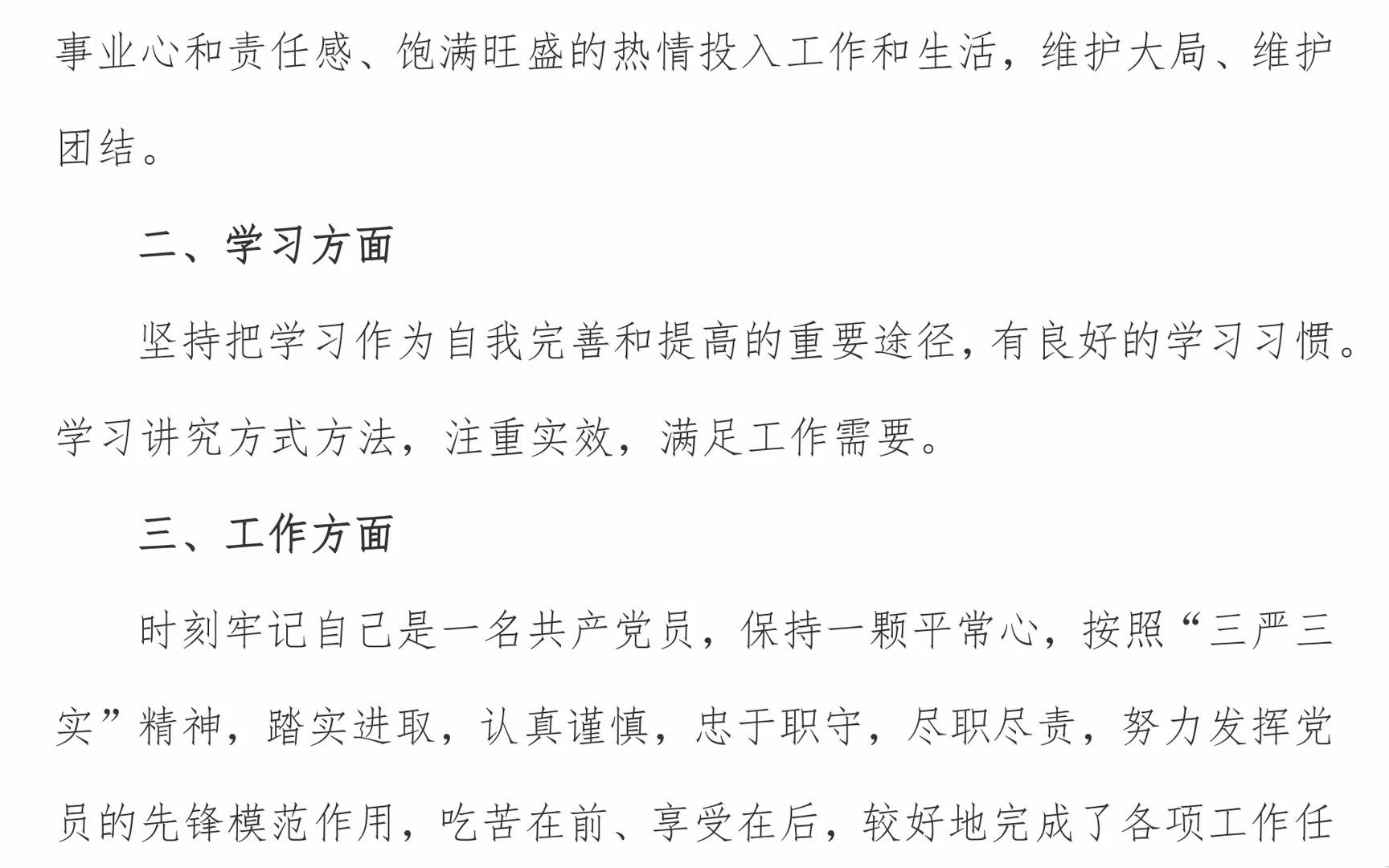 事业心和责任感、饱满旺盛的热情投入工作和生活，维护大局、维护团结。

二、学习方面

坚持把学习作为自我完善和提高的重要途径，有良好的学习习惯。学习讲究方式方法，注重实效，满足工作需要。

三、工作方面

时刻牢记自己是一名共产党员，保持一颗平常心，按照“三严三实”精神，踏实进取，认真谨慎，忠于职守，尽职尽责，努力发挥党员的先锋模范作用，吃苦在前、享受在后，较好地完成了各项工作任